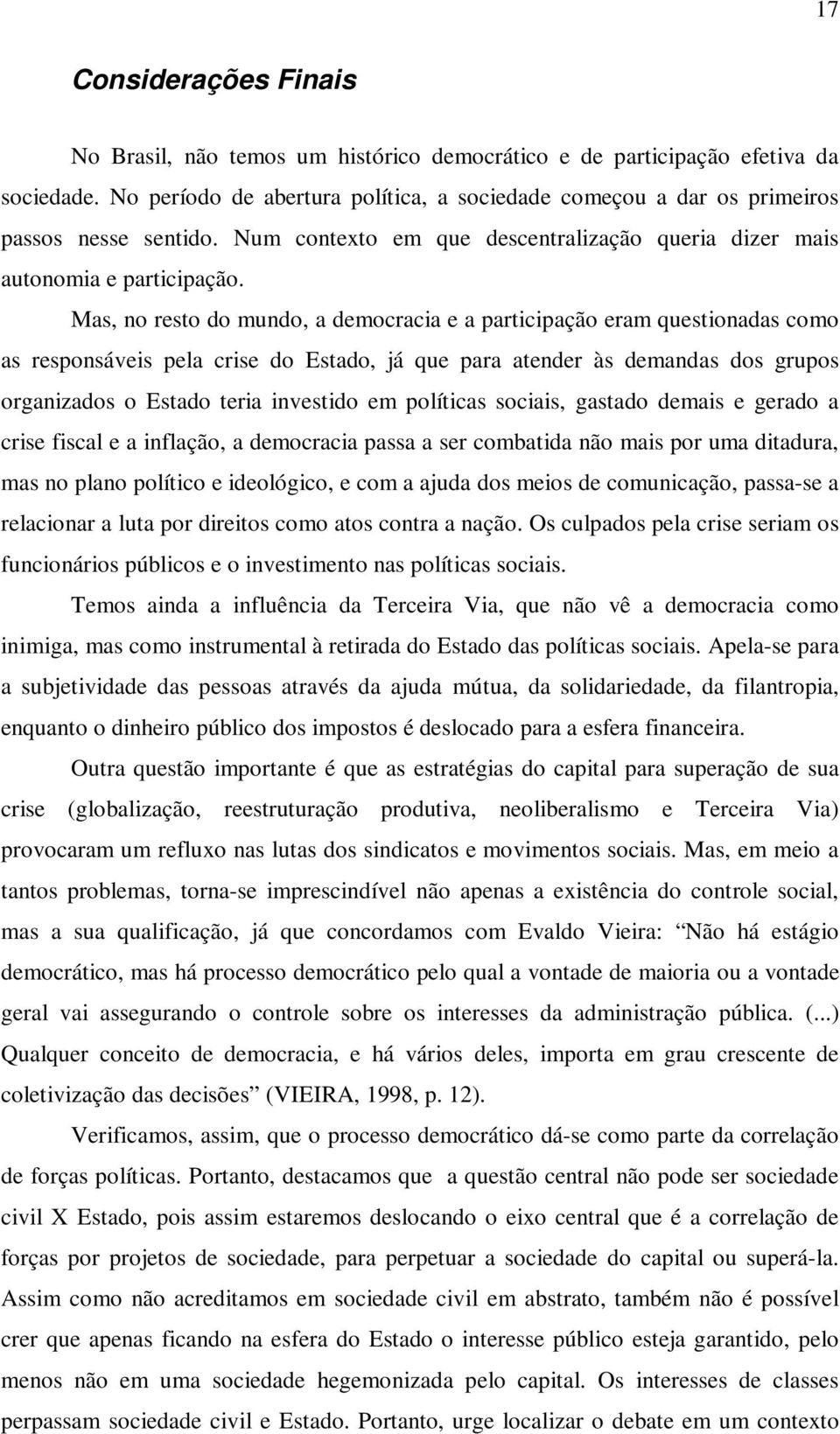 17

Considerações Finais

No Brasil, não temos um histórico democrático e de participação efetiva da sociedade. No período de abertura política, a sociedade começou a dar os primeiros passos nesse sentido. Num contexto em que descentralização queria dizer mais autonomia e participação.

Mas, no resto do mundo, a democracia e a participação eram questionadas como as responsáveis pela crise do Estado, já que para atender às demandas dos grupos organizados o Estado teria investido em políticas sociais, gastado demais e gerado a crise fiscal e a inflação, a democracia passa a ser combatida não mais por uma ditadura, mas no plano político e ideológico, e com a ajuda dos meios de comunicação, passa-se a relacionar a luta por direitos como atos contra a nação. Os culpados pela crise seriam os funcionários públicos e o investimento nas políticas sociais.

Temos ainda a influência da Terceira Via, que não vê a democracia como inimiga, mas como instrumental à retirada do Estado das políticas sociais. Apela-se para a subjetividade das pessoas através da ajuda mútua, da solidariedade, da filantropia, enquanto o dinheiro público dos impostos é deslocado para a esfera financeira.

Outra questão importante é que as estratégias do capital para superação de sua crise (globalização, reestruturação produtiva, neoliberalismo e Terceira Via) provocaram um refluxo nas lutas dos sindicatos e movimentos sociais. Mas, em meio a tantos problemas, torna-se imprescindível não apenas a existência do controle social, mas a sua qualificação, já que concordamos com Evaldo Vieira: “Não há estágio democrático, mas há processo democrático pelo qual a vontade de maioria ou a vontade geral vai assegurando o controle sobre os interesses da administração pública. (...) Qualquer conceito de democracia, e há vários deles, importa em grau crescente de coletivização das decisões” (VIEIRA, 1998, p. 12).

Verificamos, assim, que o processo democrático dá-se como parte da correlação de forças políticas. Portanto, destacamos que a questão central não pode ser sociedade civil X Estado, pois assim estaremos deslocando o eixo central que é a correlação de forças por projetos de sociedade, para perpetuar a sociedade do capital ou superá-la. Assim como não acreditamos em sociedade civil em abstrato, também não é possível crer que apenas ficando na esfera do Estado o interesse público esteja garantido, pelo menos não em uma sociedade hegemonizada pelo capital. Os interesses de classes perpassam sociedade civil e Estado. Portanto, urge localizar o debate em um contexto